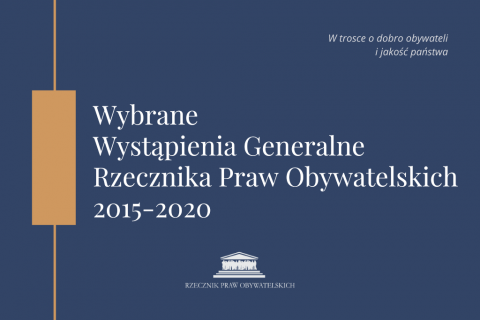 W trosce o dobro obywateli
i jakość państwa

Wybrane
Wystąpienia Generalne
Rzecznika Praw Obywatelskich
2015–2020

RZECZNIK PRAW OBYWATELSKICH